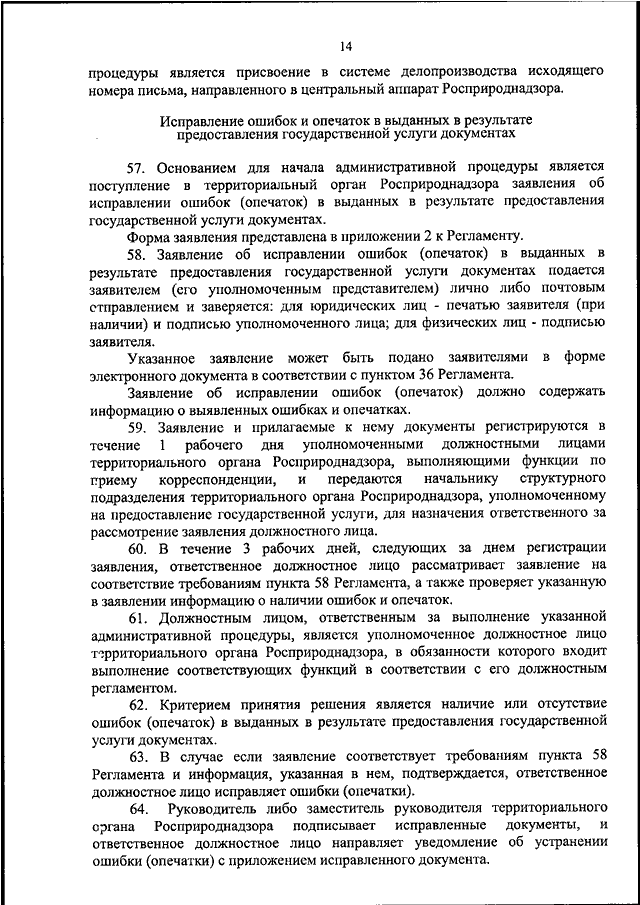 14

процедуры является присвоение в системе делопроизводства исходящего номера письма, направленного в центральный аппарат Росприроднадзора.

Исправление ошибок и опечаток в выданных в результате предоставления государственной услуги документах

57. Основанием для начала административной процедуры является поступление в территориальный орган Росприроднадзора заявления об исправлении ошибок (опечаток) в выданных в результате предоставления государственной услуги документах.

Форма заявления представлена в приложении 2 к Регламенту.

58. Заявление об исправлении ошибок (опечаток) в выданных в результате предоставления государственной услуги документах подается заявителем (его уполномоченным представителем) лично либо почтовым отправлением и заверяется: для юридических лиц - печатью заявителя (при наличии) и подписью уполномоченного лица; для физических лиц - подписью заявителя.

Указанное заявление может быть подано заявителями в форме электронного документа в соответствии с пунктом 36 Регламента.

Заявление об исправлении ошибок (опечаток) должно содержать информацию о выявленных ошибках и опечатках.

59. Заявление и прилагаемые к нему документы регистрируются в течение 1 рабочего дня уполномоченными должностными лицами территориального органа Росприроднадзора, выполняющими функции по приему корреспонденции, и передаются начальнику структурного подразделения территориального органа Росприроднадзора, уполномоченному на предоставление государственной услуги, для назначения ответственного за рассмотрение заявления должностного лица.

60. В течение 3 рабочих дней, следующих за днем регистрации заявления, ответственное должностное лицо рассматривает заявление на соответствие требованиям пункта 58 Регламента, а также проверяет указанную в заявлении информацию о наличии ошибок и опечаток.

61. Должностным лицом, ответственным за выполнение указанной административной процедуры, является уполномоченное должностное лицо территориального органа Росприроднадзора, в обязанности которого входит выполнение соответствующих функций в соответствии с его должностным регламентом.

62. Критерием принятия решения является наличие или отсутствие ошибок (опечаток) в выданных в результате предоставления государственной услуги документах.

63. В случае если заявление соответствует требованиям пункта 58 Регламента и информация, указанная в нем, подтверждается, ответственное должностное лицо исправляет ошибки (опечатки).

64. Руководитель либо заместитель руководителя территориального органа Росприроднадзора подписывает исправленные документы, и ответственное должностное лицо направляет уведомление об устранении ошибки (опечатки) с приложением исправленного документа.